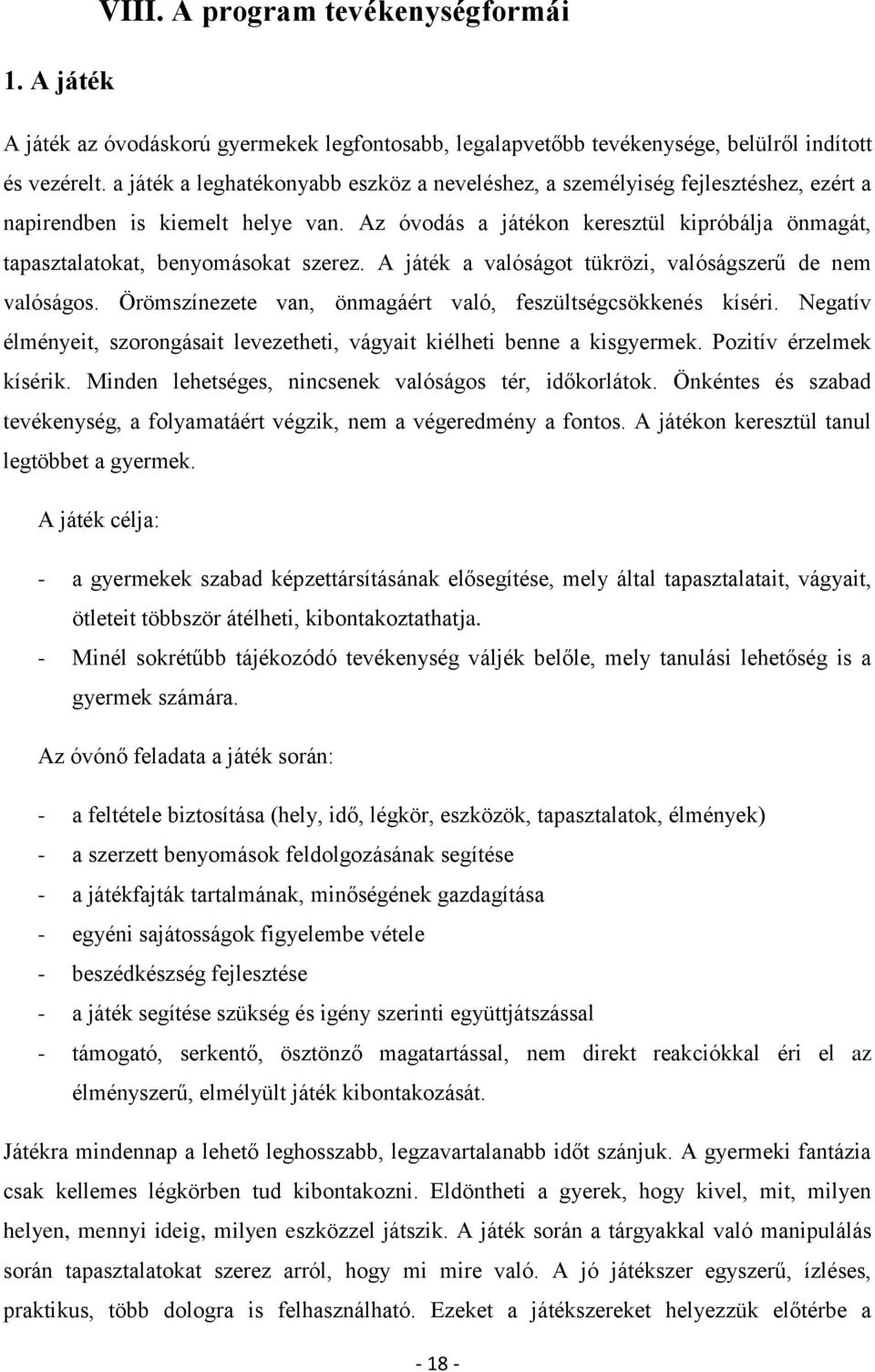 VIII. A program tevékenységformái

1. A játék

A játék az óvodáskorú gyermekek legfontosabb, legalapvetőbb tevékenysége, belülről indított és vezérelt. a játék a leghatékonyabb eszköz a neveléshez, a személyiség fejlesztéshez, ezért a napirendben is kiemelt helye van. Az óvodás a játékon keresztül kipróbálja önmagát, tapasztalatokat, benyomásokat szerez. A játék a valóságot tükrözi, valóságszerű de nem valóságos. Örömszínezete van, önmagáért való, feszültségcsökkenés kíséri. Negatív élményeit, szorongásait levezetheti, vágyait kiélheti benne a kisgyermek. Pozitív érzelmek kísérik. Minden lehetséges, nincsenek valóságos tér, időkorlátok. Önkéntes és szabad tevékenység, a folyamatáért végzik, nem a végeredmény a fontos. A játékon keresztül tanul legtöbbet a gyermek.

A játék célja:

- a gyermekek szabad képzettársításának elősegítése, mely által tapasztalatait, vágyait, ötleteit többször átélheti, kibontakoztathatja.
- Minél sokrétűbb tájékozódó tevékenység váljék belőle, mely tanulási lehetőség is a gyermek számára.

Az óvónő feladata a játék során:

- a feltétele biztosítása (hely, idő, légkör, eszközök, tapasztalatok, élmények)
- a szerzett benyomások feldolgozásának segítése
- a játékfajták tartalmának, minőségének gazdagítása
- egyéni sajátosságok figyelembe vétele
- beszédkészség fejlesztése
- a játék segítése szükség és igény szerinti együttjátszással
- támogató, serkentő, ösztönző magatartással, nem direkt reakciókkal éri el az élményszerű, elmélyült játék kibontakozását.

Játékra mindennap a lehető leghosszabb, legzavartalanabb időt szánjuk. A gyermeki fantázia csak kellemes légkörben tud kibontakozni. Eldöntheti a gyerek, hogy kivel, mit, milyen helyen, mennyi ideig, milyen eszközzel játszik. A játék során a tárgyakkal való manipulálás során tapasztalatokat szerez arról, hogy mi mire való. A jó játékszer egyszerű, ízléses, praktikus, több dologra is felhasználható. Ezeket a játékszereket helyezzük előtérbe a

- 18 -